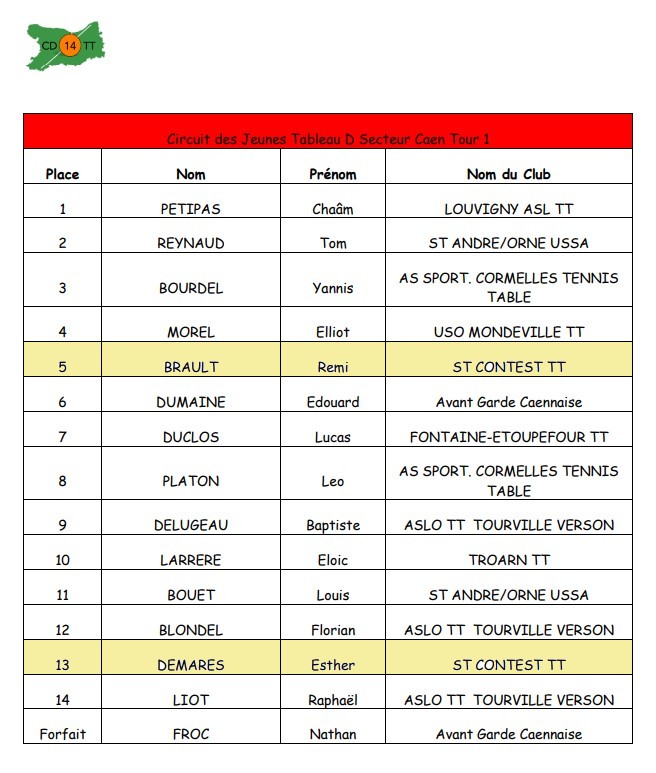 CD 14 TT

Circuit des Jeunes Tableau D Secteur Caen Tour 1

| Place | Nom | Prénom | Nom du Club |
|---|---|---|---|
| 1 | PETIPAS | Chaâm | LOUVIGNY ASL TT |
| 2 | REYNAUD | Tom | ST ANDRE/ORNE USSA |
| 3 | BOURDEL | Yannis | AS SPORT. CORMELLES TENNIS TABLE |
| 4 | MOREL | Elliot | USO MONDEVILLE TT |
| 5 | BRAULT | Remi | ST CONTEST TT |
| 6 | DUMAINE | Edouard | Avant Garde Caennaise |
| 7 | DUCLOS | Lucas | FONTAINE-ETOUPEFOUR TT |
| 8 | PLATON | Leo | AS SPORT. CORMELLES TENNIS TABLE |
| 9 | DELUGEAU | Baptiste | ASLO TT TOURVILLE VERSON |
| 10 | LARRERE | Eloic | TROARN TT |
| 11 | BOUET | Louis | ST ANDRE/ORNE USSA |
| 12 | BLONDEL | Florian | ASLO TT TOURVILLE VERSON |
| 13 | DEMARES | Esther | ST CONTEST TT |
| 14 | LIOT | Raphaël | ASLO TT TOURVILLE VERSON |
| Forfait | FROC | Nathan | Avant Garde Caennaise |